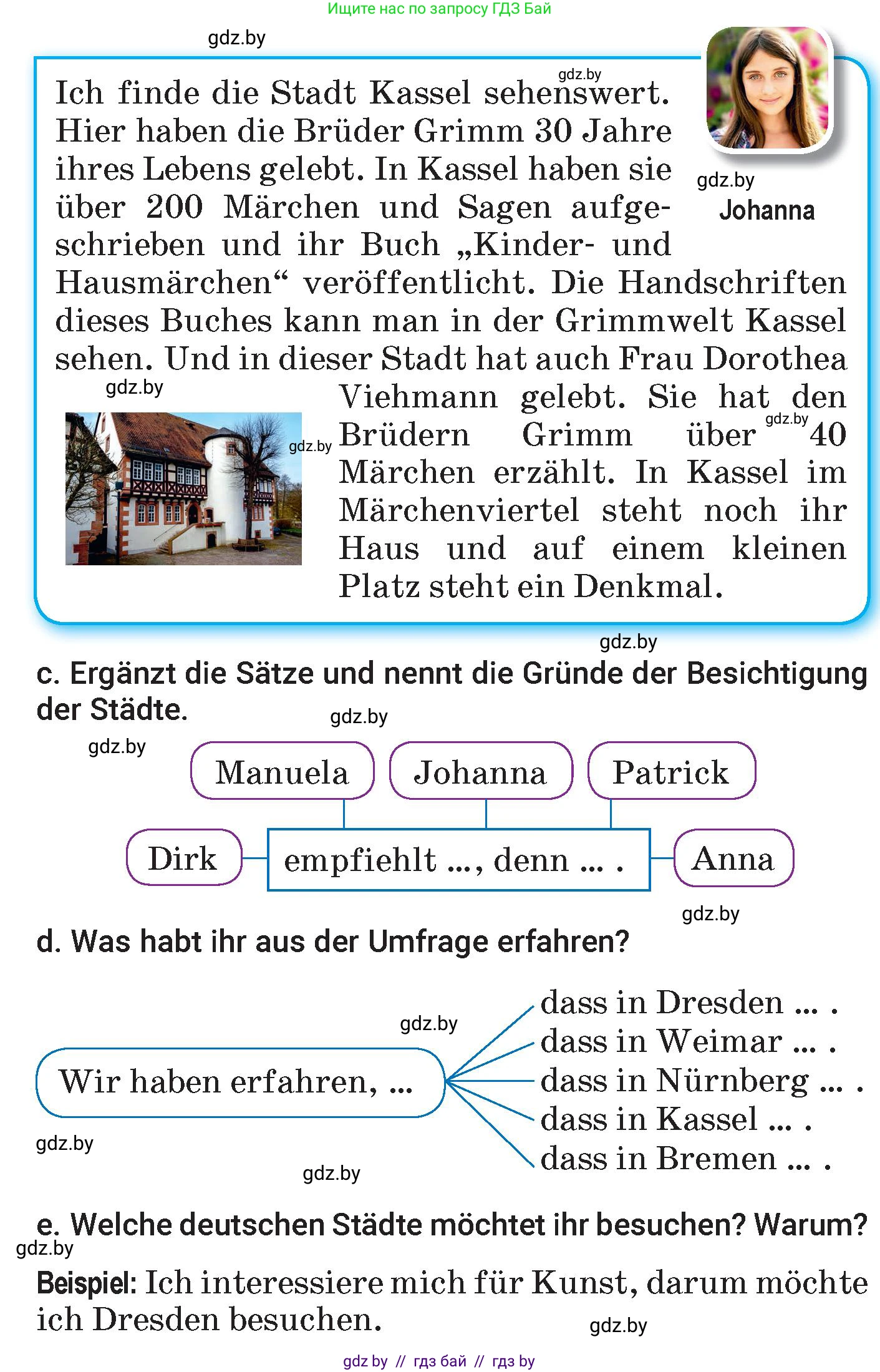 Ищите нас по запросу ГДЗ Бай

gdz.by

gdz.by

Ich finde die Stadt Kassel sehenswert. Hier haben die Brüder Grimm 30 Jahre ihres Lebens gelebt. In Kassel haben sie über 200 Märchen und Sagen aufgeschrieben und ihr Buch „Kinder- und Hausmärchen“ veröffentlicht. Die Handschriften dieses Buches kann man in der Grimmwelt Kassel sehen. Und in dieser Stadt hat auch Frau Dorothea Viehmann gelebt. Sie hat den Brüdern Grimm über 40 Märchen erzählt. In Kassel im Märchenviertel steht noch ihr Haus und auf einem kleinen Platz steht ein Denkmal.

gdz.by

Johanna

gdz.by

gdz.by

gdz.by

gdz.by

c. Ergänzt die Sätze und nennt die Gründe der Besichtigung der Städte.

gdz.by

gdz.by

Manuela

Johanna

Patrick

Dirk

empfiehlt ..., denn ... .

Anna

gdz.by

d. Was habt ihr aus der Umfrage erfahren?

gdz.by

Wir haben erfahren, ...

dass in Dresden ... .
dass in Weimar ... .
dass in Nürnberg ... .
dass in Kassel ... .
dass in Bremen ... .

gdz.by

gdz.by

e. Welche deutschen Städte möchtet ihr besuchen? Warum?

gdz.by

Beispiel: Ich interessiere mich für Kunst, darum möchte ich Dresden besuchen.

gdz.by

gdz by // гдз бай // гдз by